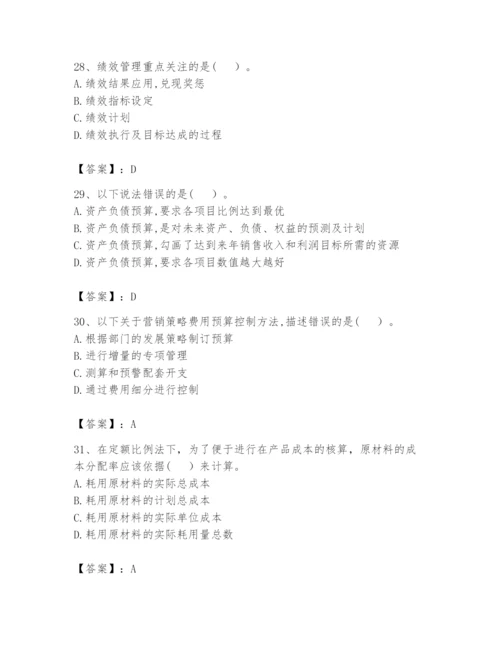 28、绩效管理重点关注的是（　）。
A.绩效结果应用,兑现奖惩
B.绩效指标设定
C.绩效计划
D.绩效执行及目标达成的过程

【答案】：D

29、以下说法错误的是（　）。
A.资产负债预算,要求各项目比例达到最优
B.资产负债预算,是对未来资产、负债、权益的预测及计划
C.资产负债预算,勾画了达到来年销售收入和利润目标所需的资源
D.资产负债预算,要求各项目数值越大越好

【答案】：D

30、以下关于营销策略费用预算控制方法,描述错误的是（　）。
A.根据部门的发展策略制订预算
B.进行增量的专项管理
C.测算和预警配套开支
D.通过费用细分进行控制

【答案】：A

31、在定额比例法下，为了便于进行在产品成本的核算，原材料的成本分配率应该依据（　）来计算。
A.耗用原材料的实际总成本
B.耗用原材料的计划总成本
C.耗用原材料的实际单位成本
D.耗用原材料的实际耗用量总数

【答案】：A